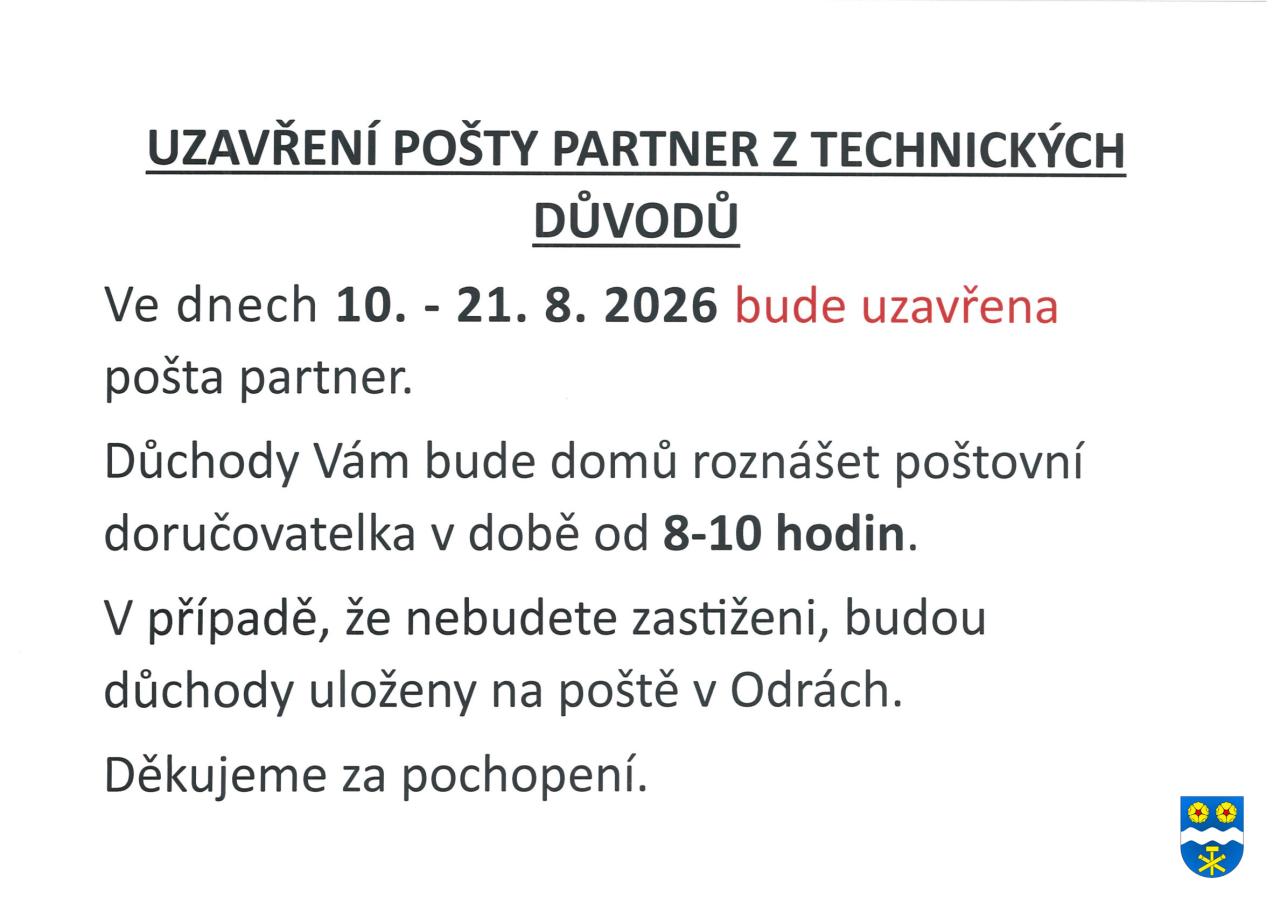 UZAVŘENÍ POŠTY PARTNER Z TECHNICKÝCH DŮVODŮ

Ve dnech 10. - 21. 8. 2026 bude uzavřena pošta partner.

Důchody Vám bude domů roznášet poštovní doručovatelka v době od 8-10 hodin.

V případě, že nebudete zastiženi, budou důchody uloženy na poště v Odrách.

Děkujeme za pochopení.